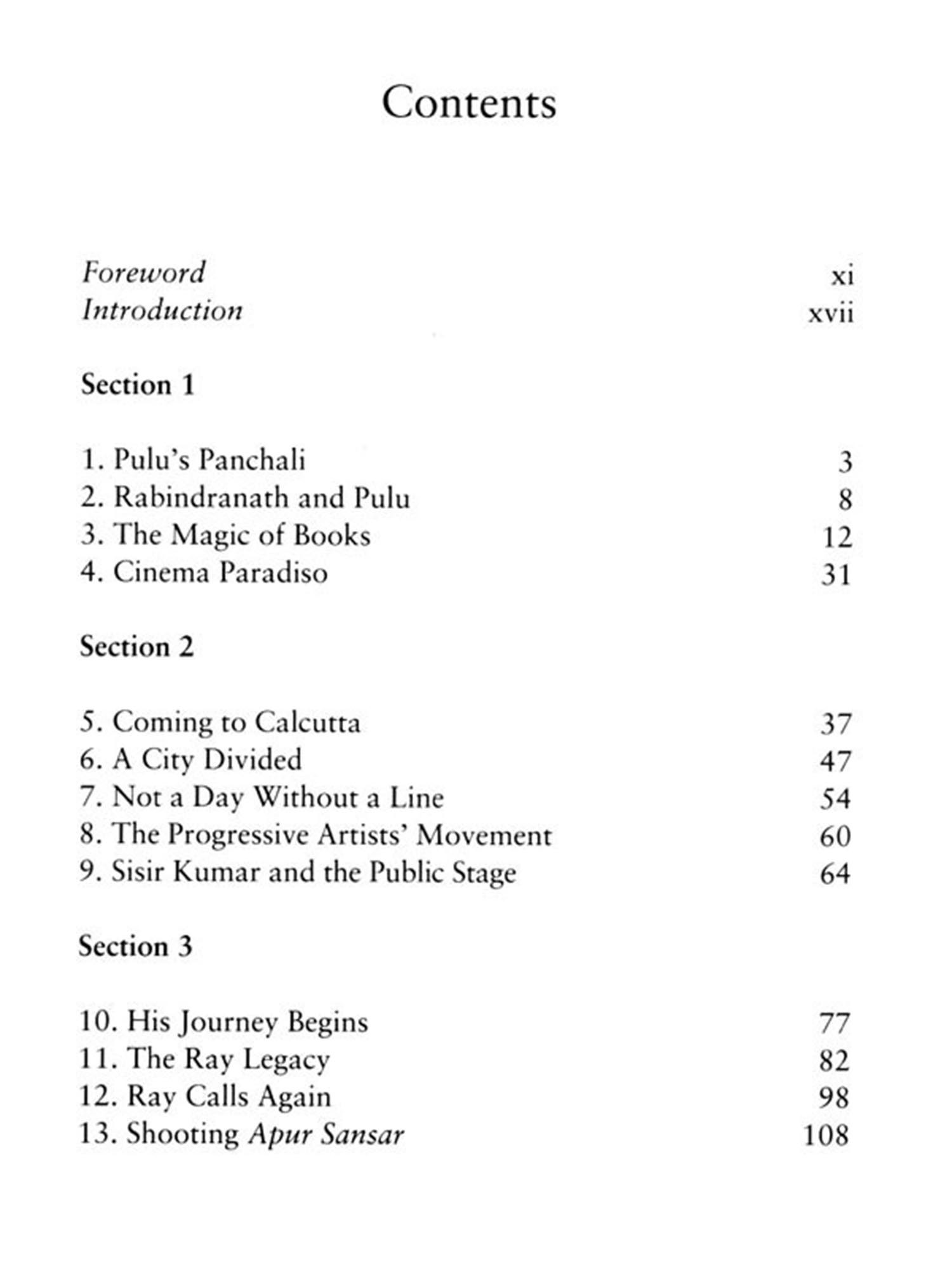 Contents

Foreword xi
Introduction xvii

Section 1

1. Pulu's Panchali 3
2. Rabindranath and Pulu 8
3. The Magic of Books 12
4. Cinema Paradiso 31

Section 2

5. Coming to Calcutta 37
6. A City Divided 47
7. Not a Day Without a Line 54
8. The Progressive Artists' Movement 60
9. Sisir Kumar and the Public Stage 64

Section 3

10. His Journey Begins 77
11. The Ray Legacy 82
12. Ray Calls Again 98
13. Shooting Apur Sansar 108